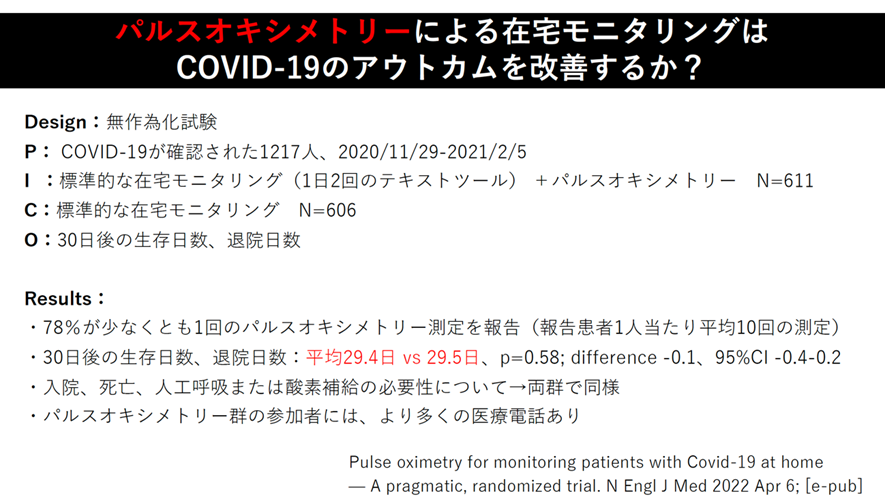 パルスオキシメトリーによる在宅モニタリングはCOVID-19のアウトカムを改善するか？

Design：無作為化試験
P：COVID-19が確認された1217人、2020/11/29-2021/2/5
I：標準的な在宅モニタリング（1日2回のテキストツール）＋パルスオキシメトリー N=611
C：標準的な在宅モニタリング N=606
O：30日後の生存日数、退院日数

Results：
・78%が少なくとも1回のパルスオキシメトリー測定を報告（報告患者1人当たり平均10回の測定）
・30日後の生存日数、退院日数：平均29.4日 vs 29.5日、p=0.58; difference -0.1、95%CI -0.4-0.2
・入院、死亡、人工呼吸または酸素補給の必要性について→両群で同様
・パルスオキシメトリー群の参加者には、より多くの医療電話あり

Pulse oximetry for monitoring patients with Covid-19 at home
— A pragmatic, randomized trial. N Engl J Med 2022 Apr 6; [e-pub]